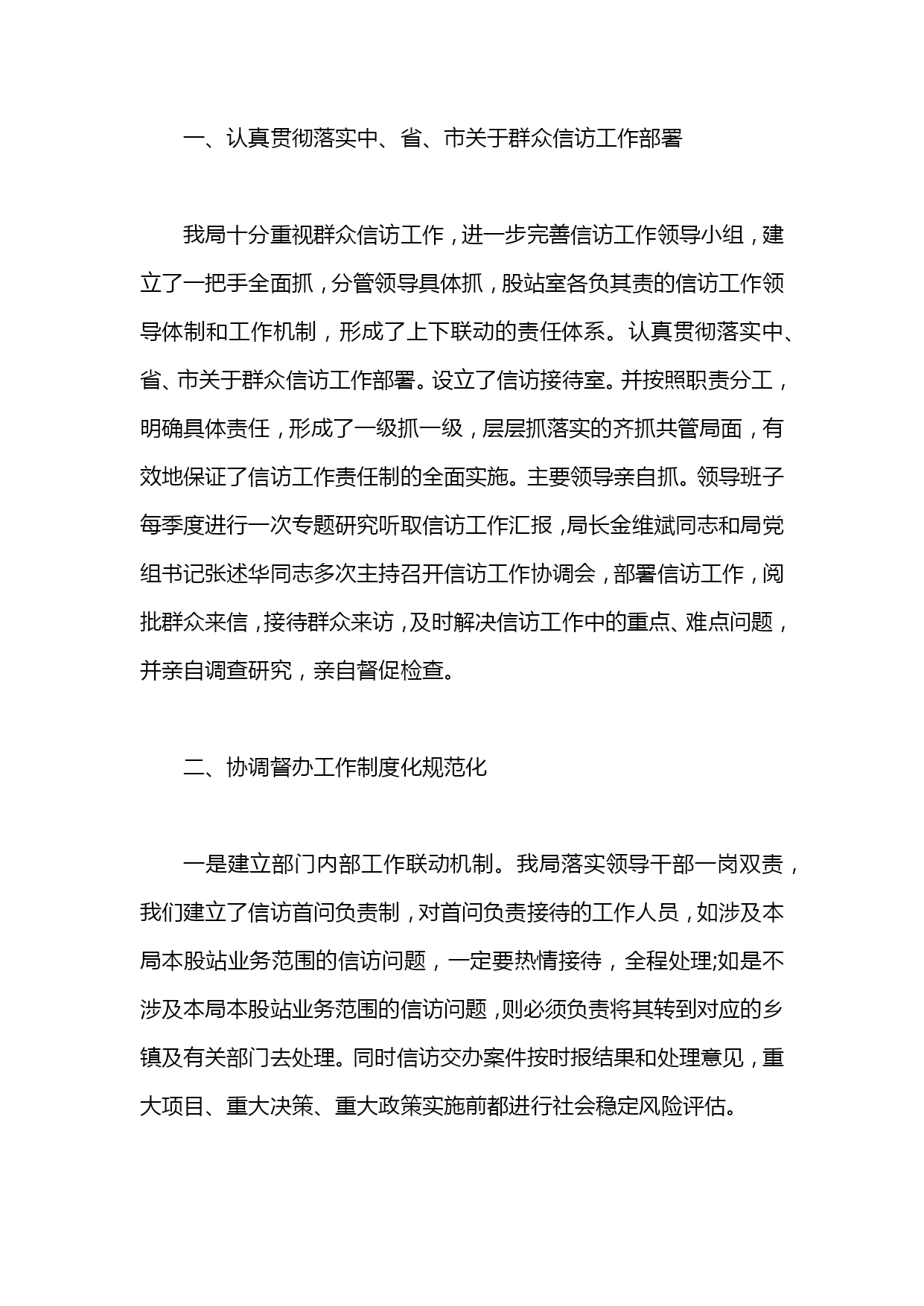 一、认真贯彻落实中、省、市关于群众信访工作部署

我局十分重视群众信访工作，进一步完善信访工作领导小组，建立了一把手全面抓，分管领导具体抓，股站室各负其责的信访工作领导体制和工作机制，形成了上下联动的责任体系。认真贯彻落实中、省、市关于群众信访工作部署。设立了信访接待室。并按照职责分工，明确具体责任，形成了一级抓一级，层层抓落实的齐抓共管局面，有效地保证了信访工作责任制的全面实施。主要领导亲自抓。领导班子每季度进行一次专题研究听取信访工作汇报，局长金维斌同志和局党组书记张述华同志多次主持召开信访工作协调会，部署信访工作，阅批群众来信，接待群众来访，及时解决信访工作中的重点、难点问题，并亲自调查研究，亲自督促检查。

二、协调督办工作制度化规范化

一是建立部门内部工作联动机制。我局落实领导干部一岗双责，我们建立了信访首问负责制，对首问负责接待的工作人员，如涉及本局本股站业务范围的信访问题，一定要热情接待，全程处理;如是不涉及本局本股站业务范围的信访问题，则必须负责将其转到对应的乡镇及有关部门去处理。同时信访交办案件按时报结果和处理意见，重大项目、重大决策、重大政策实施前都进行社会稳定风险评估。